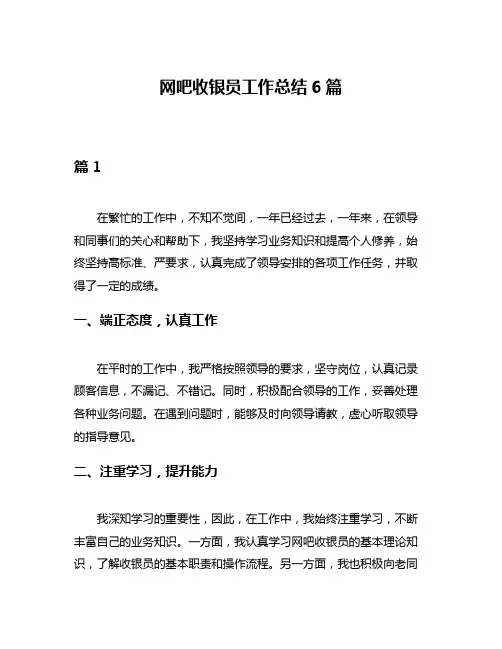 网吧收银员工作总结 6 篇

篇 1

在繁忙的工作中，不知不觉间，一年已经过去，一年来，在领导和同事们的关心和帮助下，我坚持学习业务知识和提高个人修养，始终坚持高标准、严要求，认真完成了领导安排的各项工作任务，并取得了一定的成绩。

一、端正态度，认真工作

在平时的工作中，我严格按照领导的要求，坚守岗位，认真记录顾客信息，不漏记、不错记。同时，积极配合领导的工作，妥善处理各种业务问题。在遇到问题时，能够及时向领导请教，虚心听取领导的指导意见。

二、注重学习，提升能力

我深知学习的重要性，因此，在工作中，我始终注重学习，不断丰富自己的业务知识。一方面，我认真学习网吧收银员的基本理论知识，了解收银员的基本职责和操作流程。另一方面，我也积极向老同